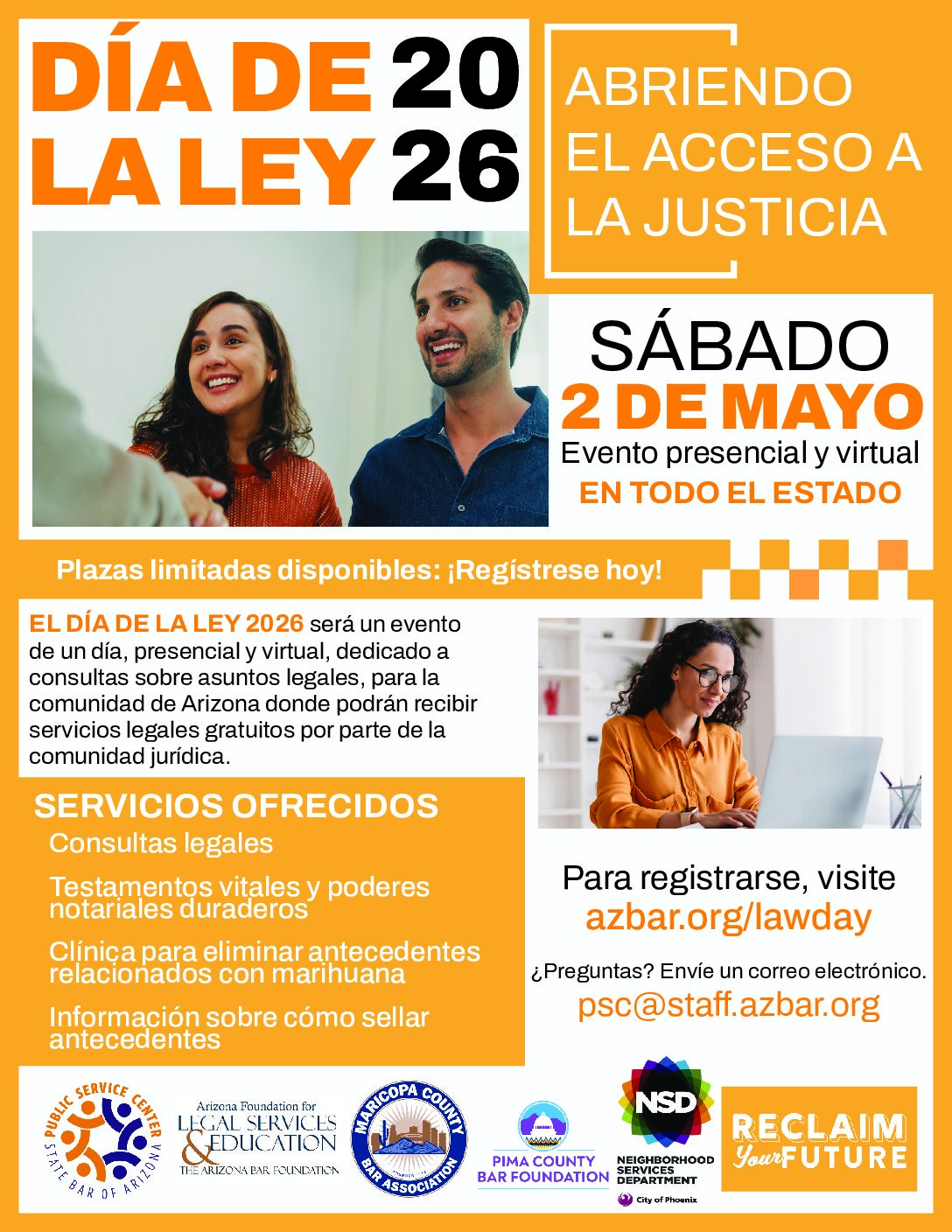 DÍA DE LA LEY 2026

ABRIENDO EL ACCESO A LA JUSTICIA

SÁBADO
2 DE MAYO
Evento presencial y virtual
EN TODO EL ESTADO

Plazas limitadas disponibles: ¡Regístrese hoy!

EL DÍA DE LA LEY 2026 será un evento de un día, presencial y virtual, dedicado a consultas sobre asuntos legales, para la comunidad de Arizona donde podrán recibir servicios legales gratuitos por parte de la comunidad jurídica.

SERVICIOS OFRECIDOS
Consultas legales
Testamentos vitales y poderes notariales duraderos
Clínica para eliminar antecedentes relacionados con marihuana
Información sobre cómo sellar antecedentes

Para registrarse, visite
azbar.org/lawday

¿Preguntas? Envíe un correo electrónico.
psc@staff.azbar.org

PUBLIC SERVICE CENTER
STATE BAR OF ARIZONA

Arizona Foundation for
LEGAL SERVICES & EDUCATION
THE ARIZONA BAR FOUNDATION

MARICOPA COUNTY BAR ASSOCIATION

PIMA COUNTY BAR FOUNDATION

NSD
NEIGHBORHOOD SERVICES DEPARTMENT
City of Phoenix

RECLAIM Your FUTURE